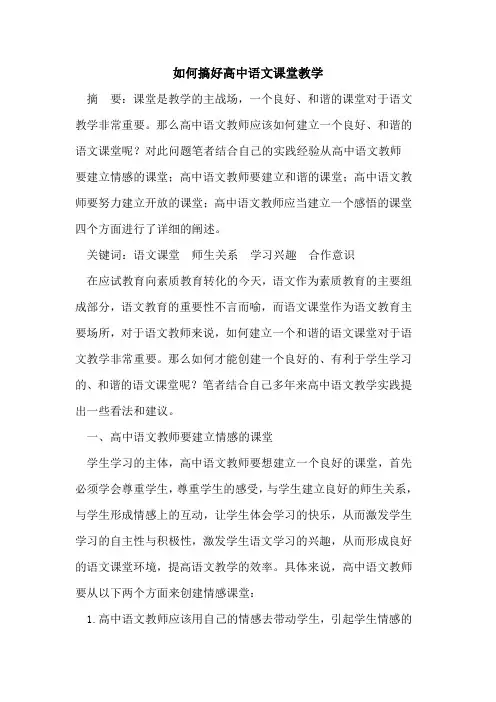 如何搞好高中语文课堂教学

摘　要：课堂是教学的主战场，一个良好、和谐的课堂对于语文教学非常重要。那么高中语文教师应该如何建立一个良好、和谐的语文课堂呢？对此问题笔者结合自己的实践经验从高中语文教师要建立情感的课堂；高中语文教师要建立和谐的课堂；高中语文教师要努力建立开放的课堂；高中语文教师应当建立一个感悟的课堂四个方面进行了详细的阐述。

关键词：语文课堂　师生关系　学习兴趣　合作意识

在应试教育向素质教育转化的今天，语文作为素质教育的主要组成部分，语文教育的重要性不言而喻，而语文课堂作为语文教育主要场所，对于语文教师来说，如何建立一个和谐的语文课堂对于语文教学非常重要。那么如何才能创建一个良好的、有利于学生学习的、和谐的语文课堂呢？笔者结合自己多年来高中语文教学实践提出一些看法和建议。

一、高中语文教师要建立情感的课堂

学生学习的主体，高中语文教师要想建立一个良好的课堂，首先必须学会尊重学生，尊重学生的感受，与学生建立良好的师生关系，与学生形成情感上的互动，让学生体会学习的快乐，从而激发学生学习的自主性与积极性，激发学生语文学习的兴趣，从而形成良好的语文课堂环境，提高语文教学的效率。具体来说，高中语文教师要从以下两个方面来创建情感课堂：

1. 高中语文教师应该用自己的情感去带动学生，引起学生情感的